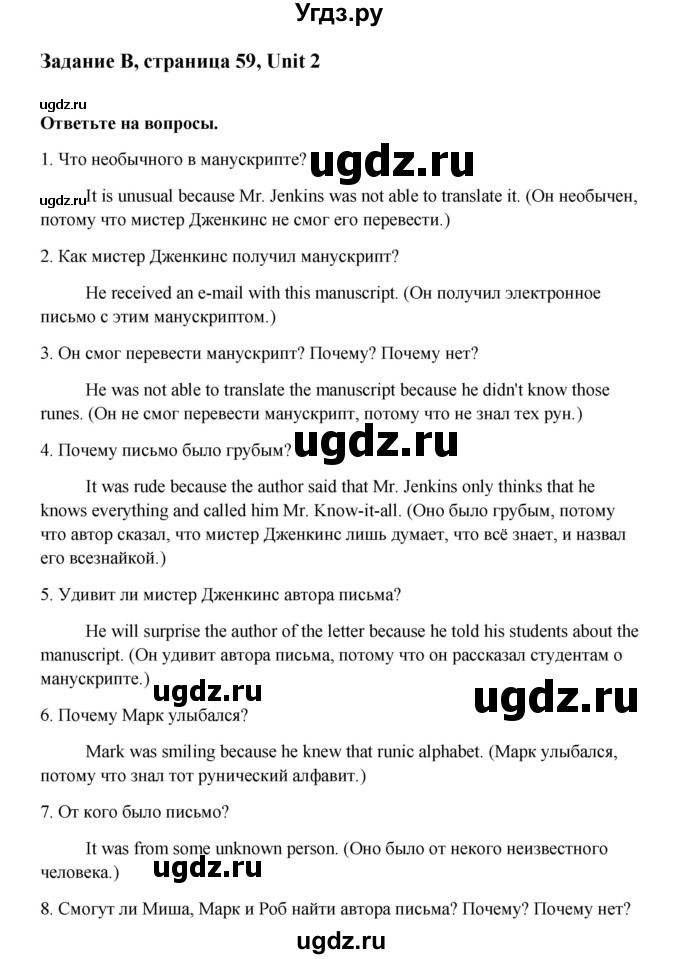 Угдз.ру

Задание B, страница 59, Unit 2

ugdz.ru

Ответьте на вопросы.

1. Что необычного в манускрипте? ugdz.ru

ugdz.ru It is unusual because Mr. Jenkins was not able to translate it. (Он необычен, потому что мистер Дженкинс не смог его перевести.)

2. Как мистер Дженкинс получил манускрипт?

He received an e-mail with this manuscript. (Он получил электронное письмо с этим манускриптом.)

3. Он смог перевести манускрипт? Почему? Почему нет?

He was not able to translate the manuscript because he didn't know those runes. (Он не смог перевести манускрипт, потому что не знал тех рун.)

4. Почему письмо было грубым? ugdz.ru

It was rude because the author said that Mr. Jenkins only thinks that he knows everything and called him Mr. Know-it-all. (Оно было грубым, потому что автор сказал, что мистер Дженкинс лишь думает, что всё знает, и назвал его всезнайкой.)

5. Удивит ли мистер Дженкинс автора письма?

He will surprise the author of the letter because he told his students about the manuscript. (Он удивит автора письма, потому что он рассказал студентам о манускрипте.)

ugdz.ru ugdz.ru

6. Почему Марк улыбался?

Mark was smiling because he knew that runic alphabet. (Марк улыбался, потому что знал тот рунический алфавит.)

7. От кого было письмо?

It was from some unknown person. (Оно было от некого неизвестного человека.) ugdz.ru

8. Смогут ли Миша, Марк и Роб найти автора письма? Почему? Почему нет?

ugdz.ru